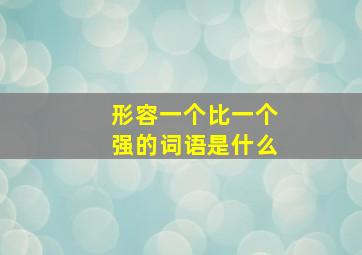 形容一个比一个强的词语是什么